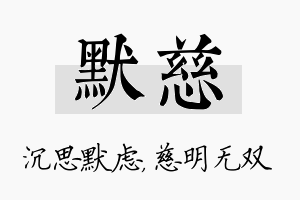 默慈

沉思默虑，慈明无双